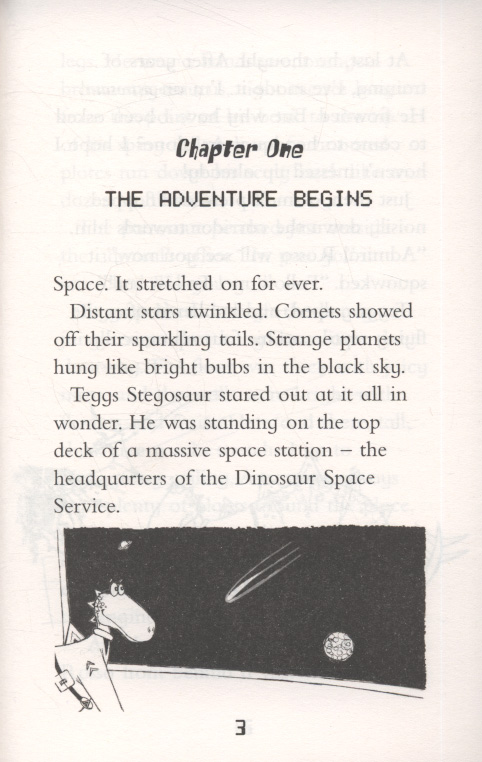 Chapter One

THE ADVENTURE BEGINS

Space. It stretched on for ever.

Distant stars twinkled. Comets showed off their sparkling tails. Strange planets hung like bright bulbs in the black sky.

Teggs Stegosaur stared out at it all in wonder. He was standing on the top deck of a massive space station – the headquarters of the Dinosaur Space Service.

3